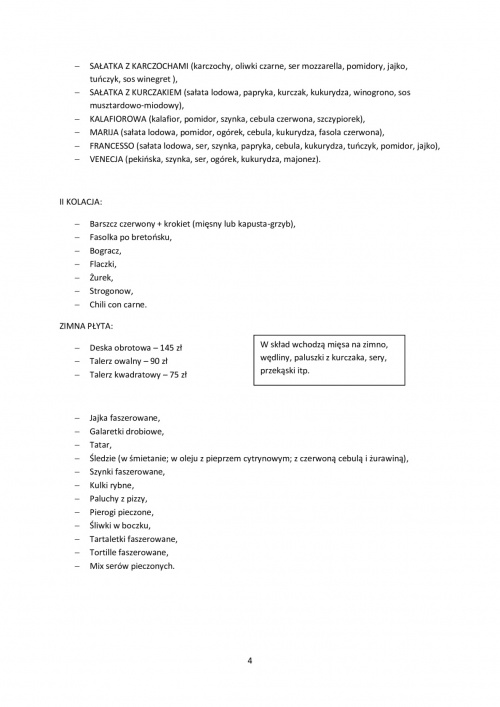 – SAŁATKA Z KARCZOCHAMI (karczochy, oliwki czarne, ser mozzarella, pomidory, jajko, tuńczyk, sos winegret ),
– SAŁATKA Z KURCZAKIEM (sałata lodowa, papryka, kurczak, kukurydza, winogrono, sos musztardowo-miodowy),
– KALAFIOROWA (kalafior, pomidor, szynka, cebula czerwona, szczypiorek),
– MARIJA (sałata lodowa, pomidor, ogórek, cebula, kukurydza, fasola czerwona),
– FRANCESSO (sałata lodowa, ser, szynka, papryka, cebula, kukurydza, tuńczyk, pomidor, jajko),
– VENECJA (pekińska, szynka, ser, ogórek, kukurydza, majonez).

II KOLACJA:

– Barszcz czerwony + krokiet (mięsny lub kapusta-grzyb),
– Fasolka po bretońsku,
– Bogracz,
– Flaczki,
– Żurek,
– Strogonow,
– Chili con carne.

ZIMNA PŁYTA:

– Deska obrotowa – 145 zł
– Talerz owalny – 90 zł
– Talerz kwadratowy – 75 zł

W skład wchodzą mięsa na zimno, wędliny, paluszki z kurczaka, sery, przekąski itp.

– Jajka faszerowane,
– Galaretki drobiowe,
– Tatar,
– Śledzie (w śmietanie; w oleju z pieprzem cytrynowym; z czerwoną cebulą i żurawiną),
– Szynki faszerowane,
– Kulki rybne,
– Paluchy z pizzy,
– Pierogi pieczone,
– Śliwki w boczku,
– Tartaletki faszerowane,
– Tortille faszerowane,
– Mix serów pieczonych.

4